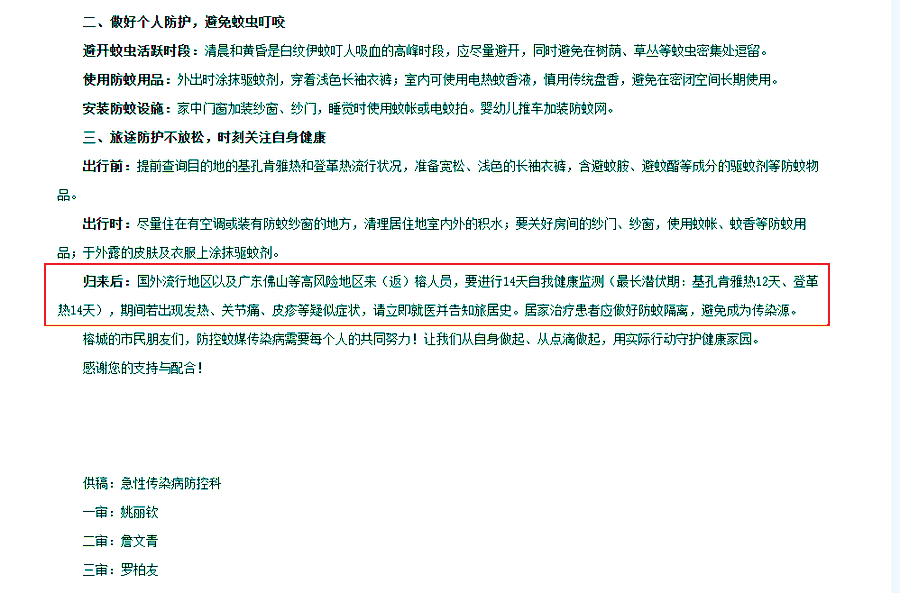 二、做好个人防护，避免蚊虫叮咬

避开蚊虫活跃时段：清晨和黄昏是白纹伊蚊叮人吸血的高峰时段，应尽量避开，同时避免在树荫、草丛等蚊虫密集处逗留。

使用防蚊用品：外出时涂抹驱蚊剂，穿着浅色长袖衣裤；室内可使用电热蚊香液，慎用传统盘香，避免在密闭空间长期使用。

安装防蚊设施：家中门窗加装纱窗、纱门，睡觉时使用蚊帐或电蚊拍。婴幼儿推车加装防蚊网。

三、旅途防护不放松，时刻关注自身健康

出行前：提前查询目的地的基孔肯雅热和登革热流行状况，准备宽松、浅色的长袖衣裤，含避蚊胺、避蚊酯等成分的驱蚊剂等防蚊物品。

出行时：尽量住在有空调或装有防蚊纱窗的地方，清理居住地室内外的积水；要关好房间的纱门、纱窗，使用蚊帐、蚊香等防蚊用品；于外露的皮肤及衣服上涂抹驱蚊剂。

归来后：国外流行地区以及广东佛山等高风险地区来（返）榕人员，要进行14天自我健康监测（最长潜伏期：基孔肯雅热12天、登革热14天），期间若出现发热、关节痛、皮疹等疑似症状，请立即就医并告知旅居史。居家治疗患者应做好防蚊隔离，避免成为传染源。

榕城的市民朋友们，防控蚊媒传染病需要每个人的共同努力！让我们从自身做起、从点滴做起，用实际行动守护健康家园。

感谢您的支持与配合！

供稿：急性传染病防控科

一审：姚丽钦

二审：詹文青

三审：罗柏友